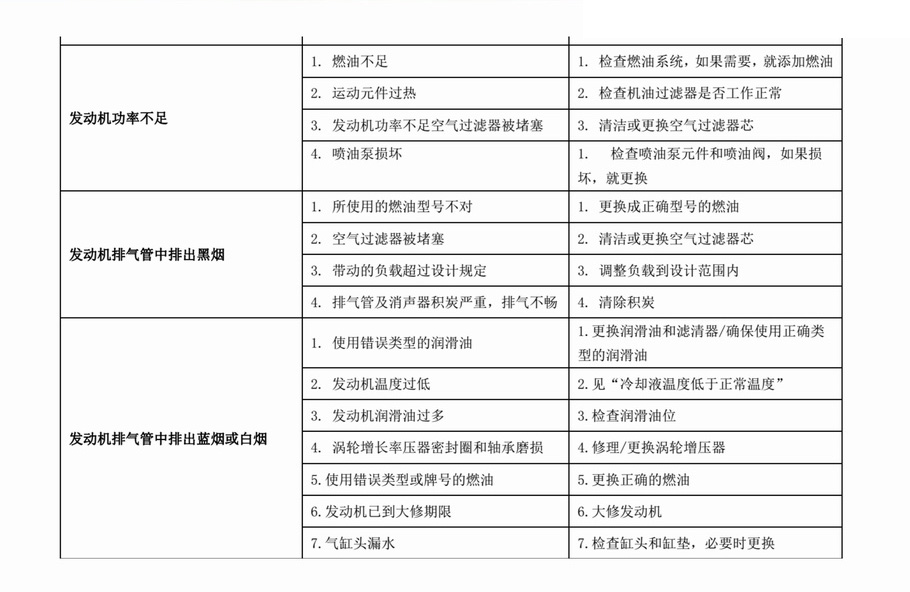 | | | |
|---|---|---|
| 发动机功率不足 | 1. 燃油不足 | 1. 检查燃油系统，如果需要，就添加燃油 |
| | 2. 运动元件过热 | 2. 检查机油过滤器是否工作正常 |
| | 3. 发动机功率不足空气过滤器被堵塞 | 3. 清洁或更换空气过滤器芯 |
| | 4. 喷油泵损坏 | 1. 检查喷油泵元件和喷油阀，如果损坏，就更换 |
| 发动机排气管中排出黑烟 | 1. 所使用的燃油型号不对 | 1. 更换成正确型号的燃油 |
| | 2. 空气过滤器被堵塞 | 2. 清洁或更换空气过滤器芯 |
| | 3. 带动的负载超过设计规定 | 3. 调整负载到设计范围内 |
| | 4. 排气管及消声器积炭严重，排气不畅 | 4. 清除积炭 |
| 发动机排气管中排出蓝烟或白烟 | 1. 使用错误类型的润滑油 | 1. 更换润滑油和滤清器/确保使用正确类型的润滑油 |
| | 2. 发动机温度过低 | 2. 见“冷却液温度低于正常温度” |
| | 3. 发动机润滑油过多 | 3. 检查润滑油位 |
| | 4. 涡轮增长率压器密封圈和轴承磨损 | 4. 修理/更换涡轮增压器 |
| | 5. 使用错误类型或牌号的燃油 | 5. 更换正确的燃油 |
| | 6. 发动机已到大修期限 | 6. 大修发动机 |
| | 7. 气缸头漏水 | 7. 检查缸头和缸垫，必要时更换 |